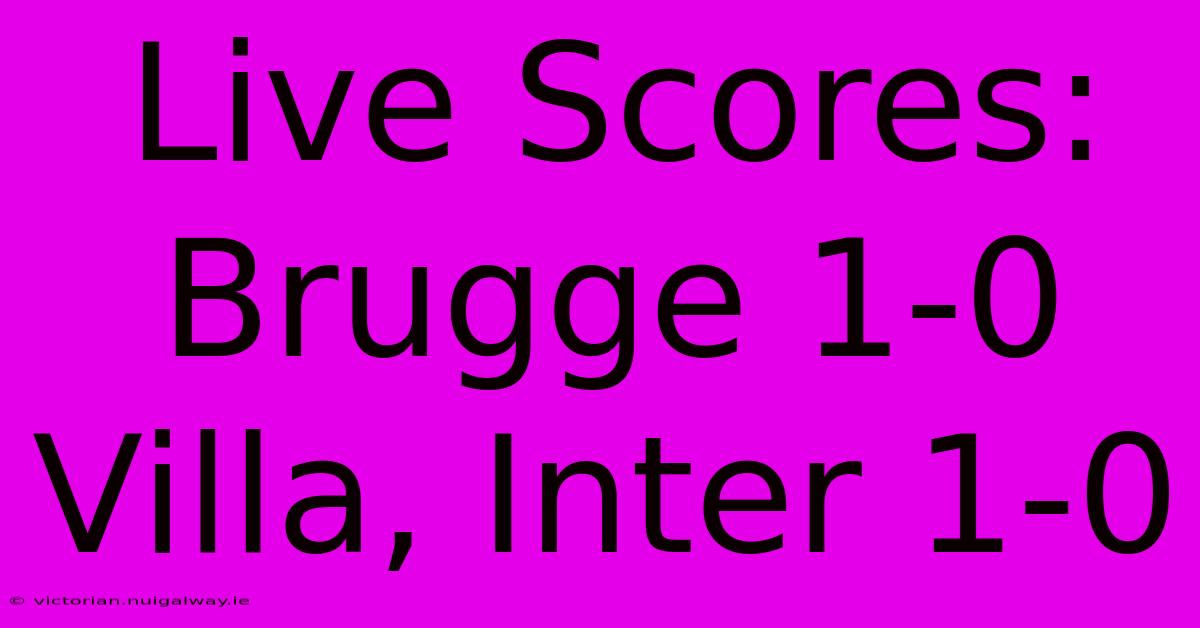 Live Scores: Brugge 1-0 Villa, Inter 1-0

© victorian.nuigalway.ie